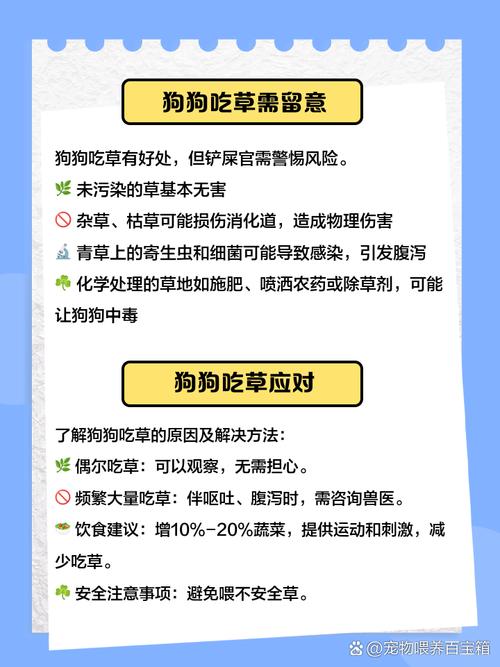 狗狗吃草需留意

狗狗吃草有好处，但铲屎官需警惕风险。
🌿 未污染的草基本无害
🚫 杂草、枯草可能损伤消化道，造成物理伤害
🔬 青草上的寄生虫和细菌可能导致感染，引发腹泻
☘️ 化学处理的草地如施肥、喷洒农药或除草剂，可能让狗狗中毒

狗狗吃草应对

了解狗狗吃草的原因及解决方法：
🌿 偶尔吃草：可以观察，无需担心。
🚫 频繁大量吃草：伴呕吐、腹泻时，需咨询兽医。
🥗 饮食建议：增10%-20%蔬菜，提供运动和刺激，减少吃草。
☘️ 安全注意事项：避免喂不安全草。

@宠物喂养百宝箱